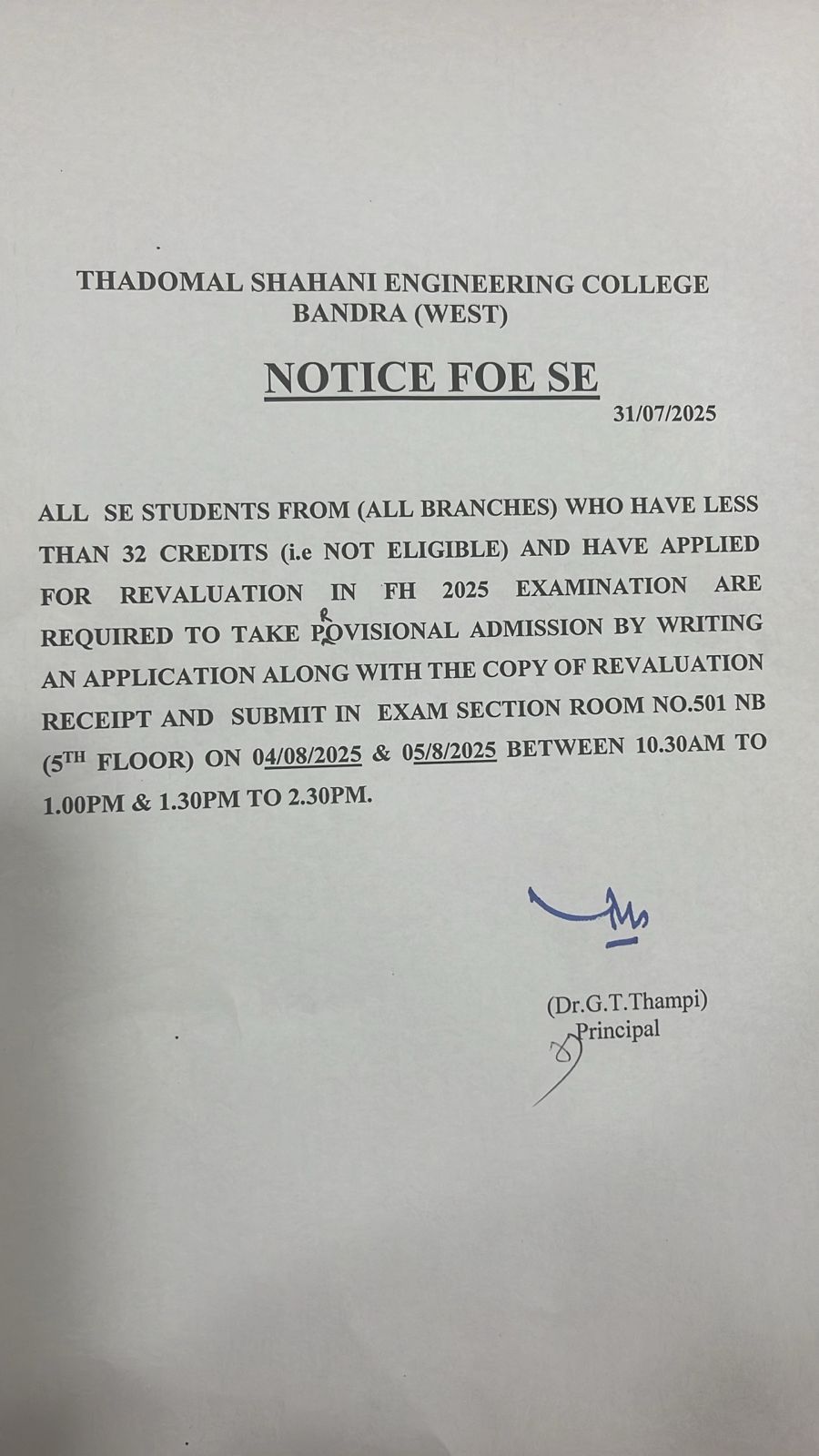 THADOMAL SHAHANI ENGINEERING COLLEGE
BANDRA (WEST)

NOTICE FOE SE

31/07/2025

ALL SE STUDENTS FROM (ALL BRANCHES) WHO HAVE LESS THAN 32 CREDITS (i.e NOT ELIGIBLE) AND HAVE APPLIED FOR REVALUATION IN FH 2025 EXAMINATION ARE REQUIRED TO TAKE PROVISIONAL ADMISSION BY WRITING AN APPLICATION ALONG WITH THE COPY OF REVALUATION RECEIPT AND SUBMIT IN EXAM SECTION ROOM NO.501 NB ($5^{TH}$ FLOOR) ON 04/08/2025 & 05/8/2025 BETWEEN 10.30AM TO 1.00PM & 1.30PM TO 2.30PM.

(Dr.G.T.Thampi)
Principal